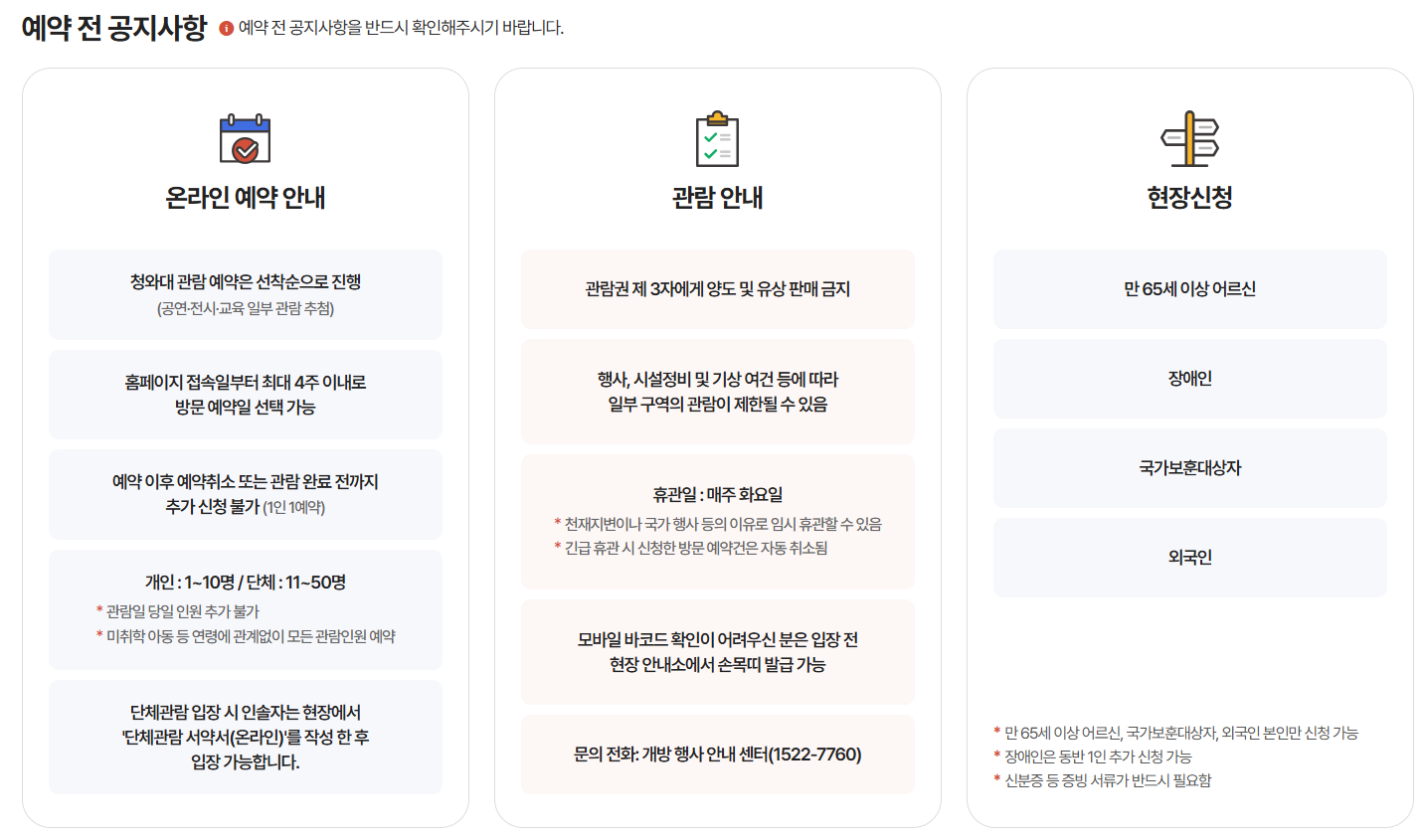 예약 전 공지사항 예약 전 공지사항을 반드시 확인해주시기 바랍니다.

온라인 예약 안내

청와대 관람 예약은 선착순으로 진행
(공연·전시·교육 일부 관람 추첨)

홈페이지 접속일부터 최대 4주 이내로 방문 예약일 선택 가능

예약 이후 예약취소 또는 관람 완료 전까지 추가 신청 불가 (1인 1예약)

개인 : 1~10명 / 단체 : 11~50명
* 관람일 당일 인원 추가 불가
* 미취학 아동 등 연령에 관계없이 모든 관람인원 예약

단체관람 입장 시 인솔자는 현장에서 '단체관람 서약서(온라인)'를 작성 한 후 입장 가능합니다.

관람 안내

관람권 제 3자에게 양도 및 유상 판매 금지

행사, 시설정비 및 기상 여건 등에 따라 일부 구역의 관람이 제한될 수 있음

휴관일 : 매주 화요일
* 천재지변이나 국가 행사 등의 이유로 임시 휴관할 수 있음
* 긴급 휴관 시 신청한 방문 예약건은 자동 취소됨

모바일 바코드 확인이 어려우신 분은 입장 전 현장 안내소에서 손목띠 발급 가능

문의 전화: 개방 행사 안내 센터(1522-7760)

현장신청

만 65세 이상 어르신

장애인

국가보훈대상자

외국인

* 만 65세 이상 어르신, 국가보훈대상자, 외국인 본인만 신청 가능
* 장애인은 동반 1인 추가 신청 가능
* 신분증 등 증빙 서류가 반드시 필요함